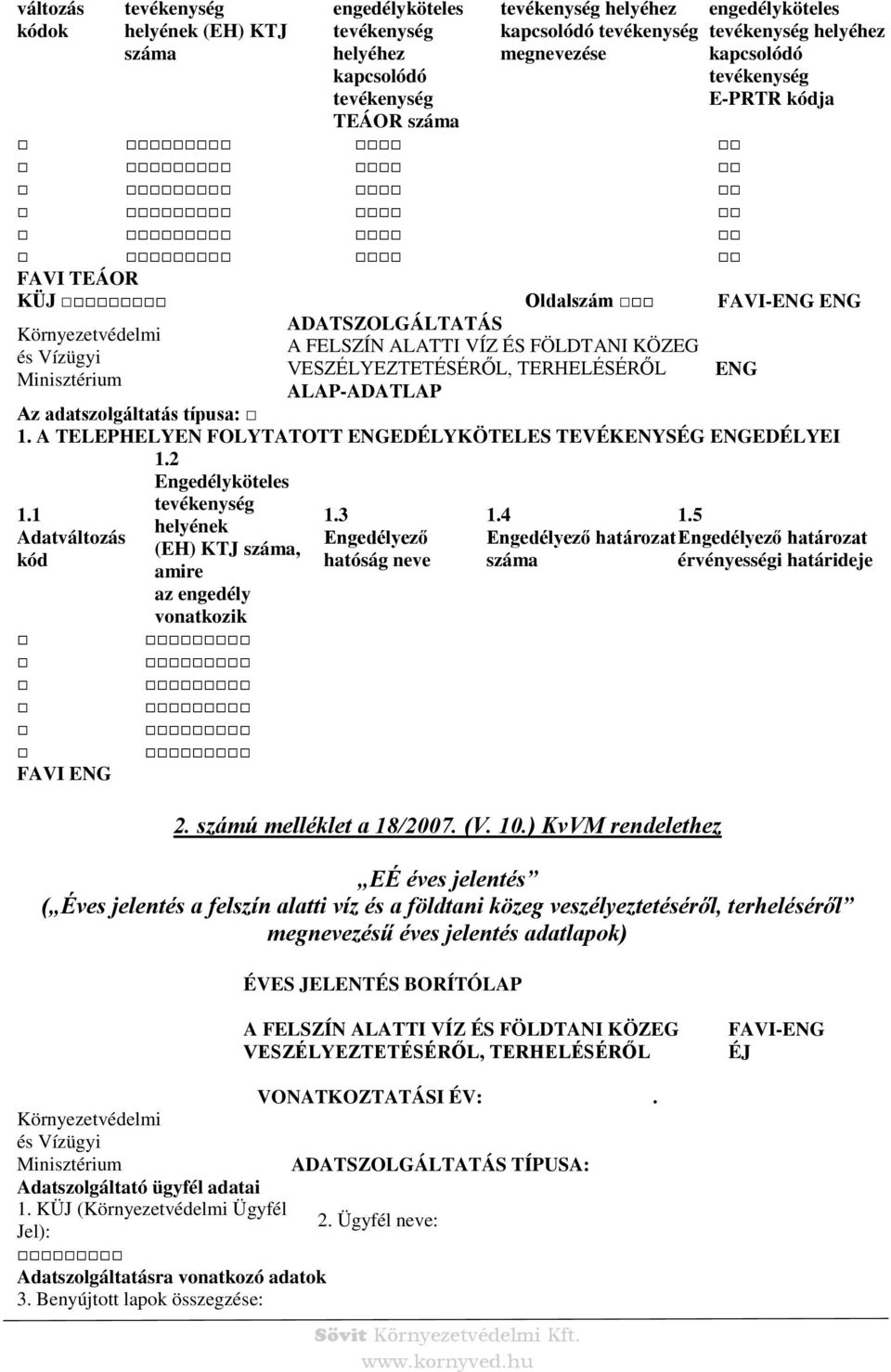 | változás kódok | tevékenység helyének (EH) KTJ száma | engedélyköteles tevékenység helyéhez kapcsolódó tevékenység TEÁOR száma | tevékenység helyéhez kapcsolódó tevékenység megnevezése | engedélyköteles tevékenység helyéhez kapcsolódó tevékenység E-PRTR kódja |
|---|---|---|---|---|
| □ | □□□□□□□□□ | □□□□ | | □□ |
| □ | □□□□□□□□□ | □□□□ | | □□ |
| □ | □□□□□□□□□ | □□□□ | | □□ |
| □ | □□□□□□□□□ | □□□□ | | □□ |
| □ | □□□□□□□□□ | □□□□ | | □□ |
| □ | □□□□□□□□□ | □□□□ | | □□ |

FAVI TEÁOR

KÜJ □□□□□□□□□ Oldalszám □□□ FAVI-ENG ENG

Környezetvédelmi és Vízügyi Minisztérium

ADATSZOLGÁLTATÁS
A FELSZÍN ALATTI VÍZ ÉS FÖLDTANI KÖZEG VESZÉLYEZTETÉSÉRŐL, TERHELÉSÉRŐL
ALAP-ADATLAP

ENG

Az adatszolgáltatás típusa: □

1. A TELEPHELYEN FOLYTATOTT ENGEDÉLYKÖTELES TEVÉKENYSÉG ENGEDÉLYEI

| 1.1 Adatváltozás kód | 1.2 Engedélyköteles tevékenység helyének (EH) KTJ száma, amire az engedély vonatkozik | 1.3 Engedélyező hatóság neve | 1.4 Engedélyező határozat száma | 1.5 Engedélyező határozat érvényességi határideje |
|---|---|---|---|---|
| □ | □□□□□□□□□ | | | |
| □ | □□□□□□□□□ | | | |
| □ | □□□□□□□□□ | | | |
| □ | □□□□□□□□□ | | | |
| □ | □□□□□□□□□ | | | |
| □ | □□□□□□□□□ | | | |

FAVI ENG

2. számú melléklet a 18/2007. (V. 10.) KvVM rendelethez

„EÉ éves jelentés”
(„Éves jelentés a felszín alatti víz és a földtani közeg veszélyeztetéséről, terheléséről” megnevezésű éves jelentés adatlapok)

ÉVES JELENTÉS BORÍTÓLAP

A FELSZÍN ALATTI VÍZ ÉS FÖLDTANI KÖZEG VESZÉLYEZTETÉSÉRŐL, TERHELÉSÉRŐL

FAVI-ENG ÉJ

VONATKOZTATÁSI ÉV: .

Környezetvédelmi és Vízügyi Minisztérium

ADATSZOLGÁLTATÁS TÍPUSA:

Adatszolgáltató ügyfél adatai
1. KÜJ (Környezetvédelmi Ügyfél Jel):
□□□□□□□□□

2. Ügyfél neve:

Adatszolgáltatásra vonatkozó adatok
3. Benyújtott lapok összegzése:

Sövit Környezetvédelmi Kft.
www.kornyved.hu